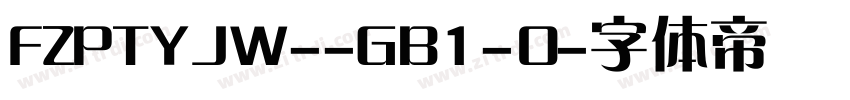 FZPTYJW--GB1-0-字体帝